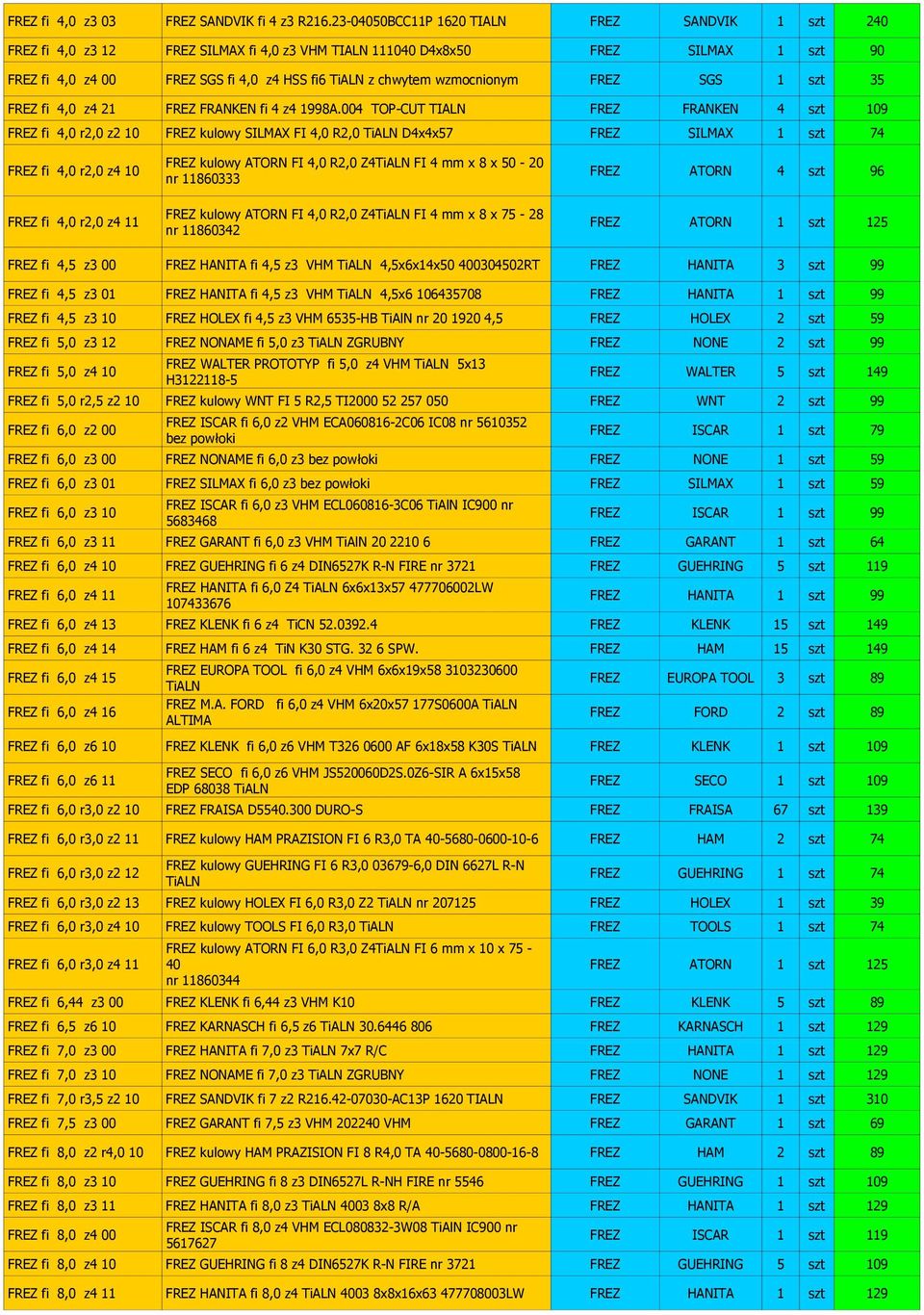 | FREZ fi 4,0 z3 03 | FREZ SANDVIK fi 4 z3 R216.23-04050BCC11P 1620 TIALN | FREZ | SANDVIK | 1 | szt | 240 |
|---|---|---|---|---|---|---|
| FREZ fi 4,0 z3 12 | FREZ SILMAX fi 4,0 z3 VHM TIALN 111040 D4x8x50 | FREZ | SILMAX | 1 | szt | 90 |
| FREZ fi 4,0 z4 00 | FREZ SGS fi 4,0 z4 HSS fi6 TiALN z chwytem wzmocnionym | FREZ | SGS | 1 | szt | 35 |
| FREZ fi 4,0 z4 21 | FREZ FRANKEN fi 4 z4 1998A.004 TOP-CUT TIALN | FREZ | FRANKEN | 4 | szt | 109 |
| FREZ fi 4,0 r2,0 z2 10 | FREZ kulowy SILMAX FI 4,0 R2,0 TiALN D4x4x57 | FREZ | SILMAX | 1 | szt | 74 |
| FREZ fi 4,0 r2,0 z4 10 | FREZ kulowy ATORN FI 4,0 R2,0 Z4TiALN FI 4 mm x 8 x 50 - 20 nr 11860333 | FREZ | ATORN | 4 | szt | 96 |
| FREZ fi 4,0 r2,0 z4 11 | FREZ kulowy ATORN FI 4,0 R2,0 Z4TiALN FI 4 mm x 8 x 75 - 28 nr 11860342 | FREZ | ATORN | 1 | szt | 125 |
| FREZ fi 4,5 z3 00 | FREZ HANITA fi 4,5 z3 VHM TiALN 4,5x6x14x50 400304502RT | FREZ | HANITA | 3 | szt | 99 |
| FREZ fi 4,5 z3 01 | FREZ HANITA fi 4,5 z3 VHM TiALN 4,5x6 106435708 | FREZ | HANITA | 1 | szt | 99 |
| FREZ fi 4,5 z3 10 | FREZ HOLEX fi 4,5 z3 VHM 6535-HB TiAlN nr 20 1920 4,5 | FREZ | HOLEX | 2 | szt | 59 |
| FREZ fi 5,0 z3 12 | FREZ NONAME fi 5,0 z3 TiALN ZGRUBNY | FREZ | NONE | 2 | szt | 99 |
| FREZ fi 5,0 z4 10 | FREZ WALTER PROTOTYP fi 5,0 z4 VHM TiALN 5x13 H3122118-5 | FREZ | WALTER | 5 | szt | 149 |
| FREZ fi 5,0 r2,5 z2 10 | FREZ kulowy WNT FI 5 R2,5 TI2000 52 257 050 | FREZ | WNT | 2 | szt | 99 |
| FREZ fi 6,0 z2 00 | FREZ ISCAR fi 6,0 z2 VHM ECA060816-2C06 IC08 nr 5610352 bez powłoki | FREZ | ISCAR | 1 | szt | 79 |
| FREZ fi 6,0 z3 00 | FREZ NONAME fi 6,0 z3 bez powłoki | FREZ | NONE | 1 | szt | 59 |
| FREZ fi 6,0 z3 01 | FREZ SILMAX fi 6,0 z3 bez powłoki | FREZ | SILMAX | 1 | szt | 59 |
| FREZ fi 6,0 z3 10 | FREZ ISCAR fi 6,0 z3 VHM ECL060816-3C06 TiAlN IC900 nr 5683468 | FREZ | ISCAR | 1 | szt | 99 |
| FREZ fi 6,0 z3 11 | FREZ GARANT fi 6,0 z3 VHM TiAlN 20 2210 6 | FREZ | GARANT | 1 | szt | 64 |
| FREZ fi 6,0 z4 10 | FREZ GUEHRING fi 6 z4 DIN6527K R-N FIRE nr 3721 | FREZ | GUEHRING | 5 | szt | 119 |
| FREZ fi 6,0 z4 11 | FREZ HANITA fi 6,0 Z4 TiALN 6x6x13x57 477706002LW 107433676 | FREZ | HANITA | 1 | szt | 99 |
| FREZ fi 6,0 z4 13 | FREZ KLENK fi 6 z4 TiCN 52.0392.4 | FREZ | KLENK | 15 | szt | 149 |
| FREZ fi 6,0 z4 14 | FREZ HAM fi 6 z4 TiN K30 STG. 32 6 SPW. | FREZ | HAM | 15 | szt | 149 |
| FREZ fi 6,0 z4 15 | FREZ EUROPA TOOL fi 6,0 z4 VHM 6x6x19x58 3103230600 TiALN | FREZ | EUROPA TOOL | 3 | szt | 89 |
| FREZ fi 6,0 z4 16 | FREZ M.A. FORD fi 6,0 z4 VHM 6x20x57 177S0600A TiALN ALTIMA | FREZ | FORD | 2 | szt | 89 |
| FREZ fi 6,0 z6 10 | FREZ KLENK fi 6,0 z6 VHM T326 0600 AF 6x18x58 K30S TiALN | FREZ | KLENK | 1 | szt | 109 |
| FREZ fi 6,0 z6 11 | FREZ SECO fi 6,0 z6 VHM JS520060D2S.0Z6-SIR A 6x15x58 EDP 68038 TiALN | FREZ | SECO | 1 | szt | 109 |
| FREZ fi 6,0 r3,0 z2 10 | FREZ FRAISA D5540.300 DURO-S | FREZ | FRAISA | 67 | szt | 139 |
| FREZ fi 6,0 r3,0 z2 11 | FREZ kulowy HAM PRAZISION FI 6 R3,0 TA 40-5680-0600-10-6 | FREZ | HAM | 2 | szt | 74 |
| FREZ fi 6,0 r3,0 z2 12 | FREZ kulowy GUEHRING FI 6 R3,0 03679-6,0 DIN 6627L R-N TiALN | FREZ | GUEHRING | 1 | szt | 74 |
| FREZ fi 6,0 r3,0 z2 13 | FREZ kulowy HOLEX FI 6,0 R3,0 Z2 TiALN nr 207125 | FREZ | HOLEX | 1 | szt | 39 |
| FREZ fi 6,0 r3,0 z4 10 | FREZ kulowy TOOLS FI 6,0 R3,0 TiALN | FREZ | TOOLS | 1 | szt | 74 |
| FREZ fi 6,0 r3,0 z4 11 | FREZ kulowy ATORN FI 6,0 R3,0 Z4TiALN FI 6 mm x 10 x 75 - 40 nr 11860344 | FREZ | ATORN | 1 | szt | 125 |
| FREZ fi 6,44 z3 00 | FREZ KLENK fi 6,44 z3 VHM K10 | FREZ | KLENK | 5 | szt | 89 |
| FREZ fi 6,5 z6 10 | FREZ KARNASCH fi 6,5 z6 TiALN 30.6446 806 | FREZ | KARNASCH | 1 | szt | 129 |
| FREZ fi 7,0 z3 00 | FREZ HANITA fi 7,0 z3 TiALN 7x7 R/C | FREZ | HANITA | 1 | szt | 129 |
| FREZ fi 7,0 z3 10 | FREZ NONAME fi 7,0 z3 TiALN ZGRUBNY | FREZ | NONE | 1 | szt | 129 |
| FREZ fi 7,0 r3,5 z2 10 | FREZ SANDVIK fi 7 z2 R216.42-07030-AC13P 1620 TIALN | FREZ | SANDVIK | 1 | szt | 310 |
| FREZ fi 7,5 z3 00 | FREZ GARANT fi 7,5 z3 VHM 202240 VHM | FREZ | GARANT | 1 | szt | 69 |
| FREZ fi 8,0 z2 r4,0 10 | FREZ kulowy HAM PRAZISION FI 8 R4,0 TA 40-5680-0800-16-8 | FREZ | HAM | 2 | szt | 89 |
| FREZ fi 8,0 z3 10 | FREZ GUEHRING fi 8 z3 DIN6527L R-NH FIRE nr 5546 | FREZ | GUEHRING | 1 | szt | 109 |
| FREZ fi 8,0 z3 11 | FREZ HANITA fi 8,0 z3 TiALN 4003 8x8 R/A | FREZ | HANITA | 1 | szt | 129 |
| FREZ fi 8,0 z4 00 | FREZ ISCAR fi 8,0 z4 VHM ECL080832-3W08 TiAlN IC900 nr 5617627 | FREZ | ISCAR | 1 | szt | 119 |
| FREZ fi 8,0 z4 10 | FREZ GUEHRING fi 8 z4 DIN6527K R-N FIRE nr 3721 | FREZ | GUEHRING | 5 | szt | 109 |
| FREZ fi 8,0 z4 11 | FREZ HANITA fi 8,0 z4 TiALN 4003 8x8x16x63 477708003LW | FREZ | HANITA | 1 | szt | 129 |